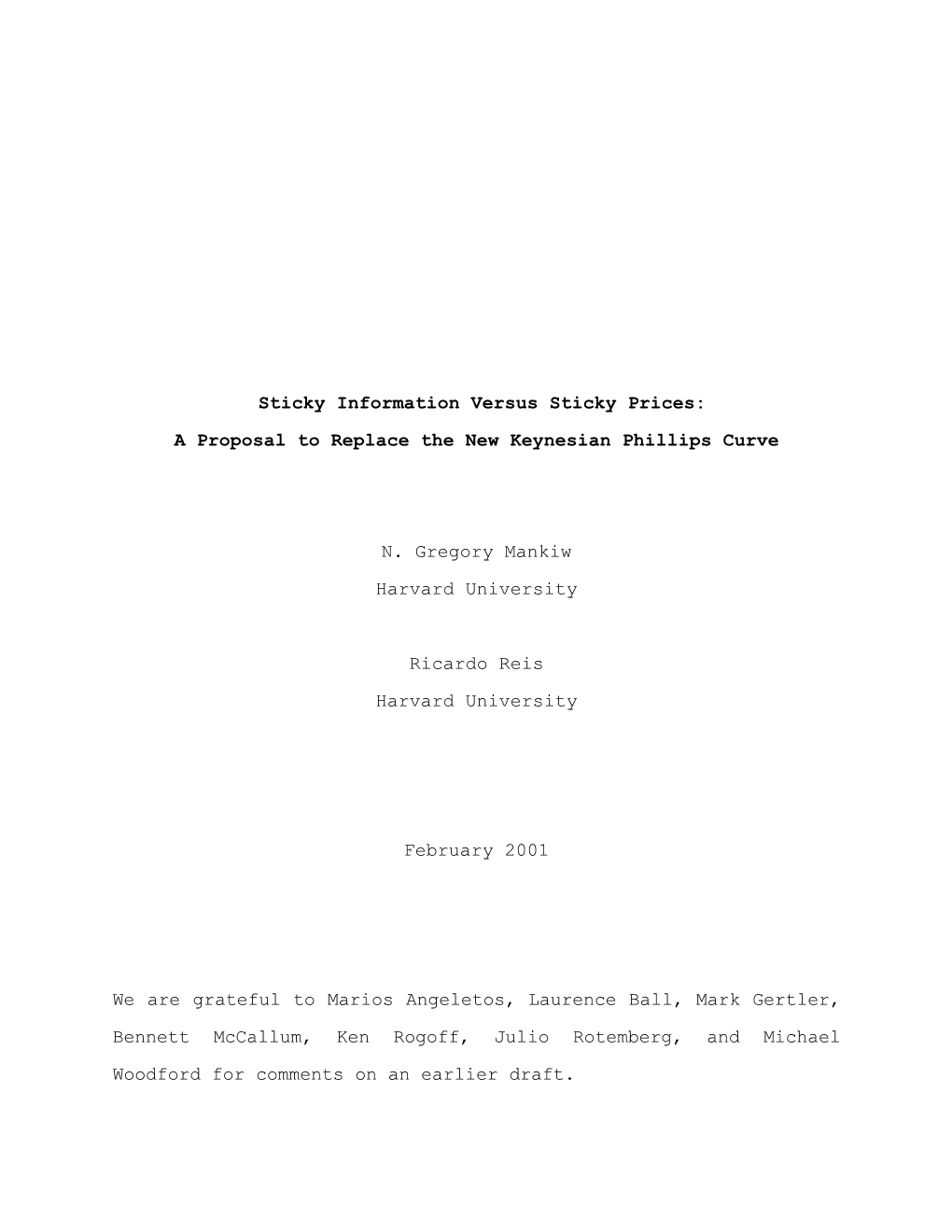 Sticky Information Versus Sticky Prices:

A Proposal to Replace the New Keynesian Phillips Curve

N. Gregory Mankiw

Harvard University

Ricardo Reis

Harvard University

February 2001

We are grateful to Marios Angeletos, Laurence Ball, Mark Gertler, Bennett McCallum, Ken Rogoff, Julio Rotemberg, and Michael Woodford for comments on an earlier draft.